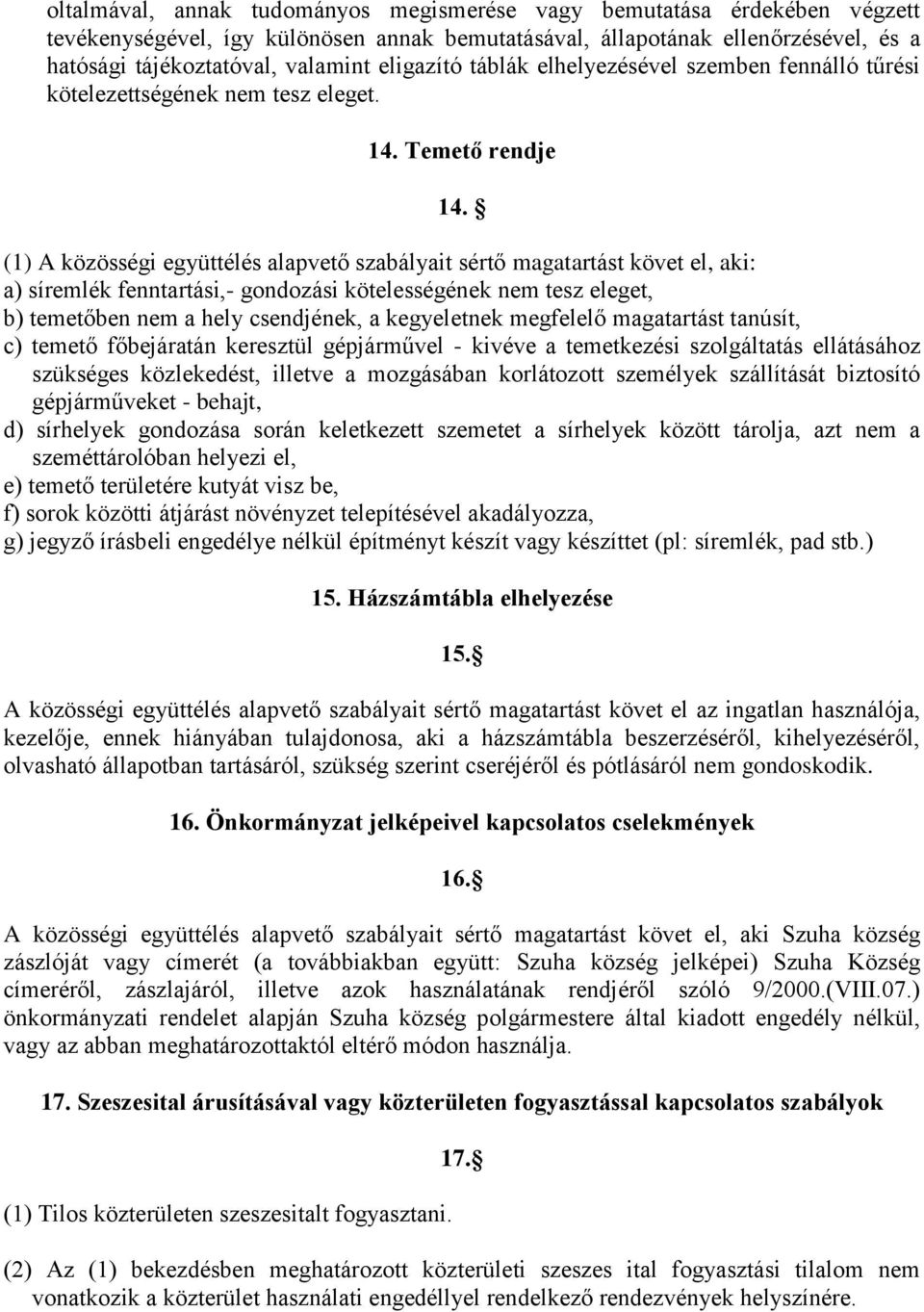 oltalmával, annak tudományos megismerése vagy bemutatása érdekében végzett tevékenységével, így különösen annak bemutatásával, állapotának ellenőrzésével, és a hatósági tájékoztatóval, valamint eligazító táblák elhelyezésével szemben fennálló tűrési kötelezettségének nem tesz eleget.

14. Temető rendje

14. §

(1) A közösségi együttélés alapvető szabályait sértő magatartást követ el, aki:
a) síremlék fenntartási,- gondozási kötelességének nem tesz eleget,
b) temetőben nem a hely csendjének, a kegyeletnek megfelelő magatartást tanúsít,
c) temető főbejáratán keresztül gépjárművel - kivéve a temetkezési szolgáltatás ellátásához szükséges közlekedést, illetve a mozgásában korlátozott személyek szállítását biztosító gépjárműveket - behajt,
d) sírhelyek gondozása során keletkezett szemetet a sírhelyek között tárolja, azt nem a szeméttárolóban helyezi el,
e) temető területére kutyát visz be,
f) sorok közötti átjárást növényzet telepítésével akadályozza,
g) jegyző írásbeli engedélye nélkül építményt készít vagy készíttet (pl: síremlék, pad stb.)

15. Házszámtábla elhelyezése

15.§

A közösségi együttélés alapvető szabályait sértő magatartást követ el az ingatlan használója, kezelője, ennek hiányában tulajdonosa, aki a házszámtábla beszerzéséről, kihelyezéséről, olvasható állapotban tartásáról, szükség szerint cseréjéről és pótlásáról nem gondoskodik.

16. Önkormányzat jelképeivel kapcsolatos cselekmények

16.§

A közösségi együttélés alapvető szabályait sértő magatartást követ el, aki Szuha község zászlóját vagy címerét (a továbbiakban együtt: Szuha község jelképei) Szuha Község címeréről, zászlajáról, illetve azok használatának rendjéről szóló 9/2000.(VIII.07.) önkormányzati rendelet alapján Szuha község polgármestere által kiadott engedély nélkül, vagy az abban meghatározottaktól eltérő módon használja.

17. Szeszesital árusításával vagy közterületen fogyasztással kapcsolatos szabályok

17.§

(1) Tilos közterületen szeszesitalt fogyasztani.

(2) Az (1) bekezdésben meghatározott közterületi szeszes ital fogyasztási tilalom nem vonatkozik a közterület használati engedéllyel rendelkező rendezvények helyszínére.